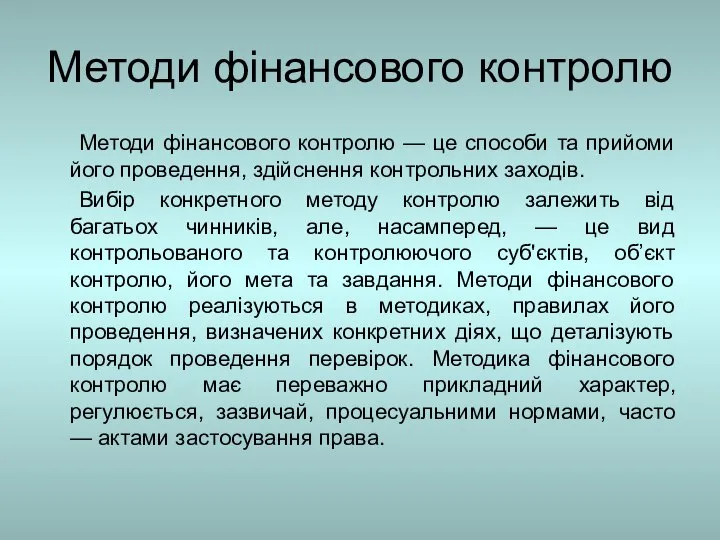 Методи фінансового контролю

Методи фінансового контролю — це способи та прийоми його проведення, здійснення контрольних заходів.

Вибір конкретного методу контролю залежить від багатьох чинників, але, насамперед, — це вид контрольованого та контролюючого суб'єктів, об'єкт контролю, його мета та завдання. Методи фінансового контролю реалізуються в методиках, правилах його проведення, визначених конкретних діях, що деталізують порядок проведення перевірок. Методика фінансового контролю має переважно прикладний характер, регулюється, зазвичай, процесуальними нормами, часто — актами застосування права.